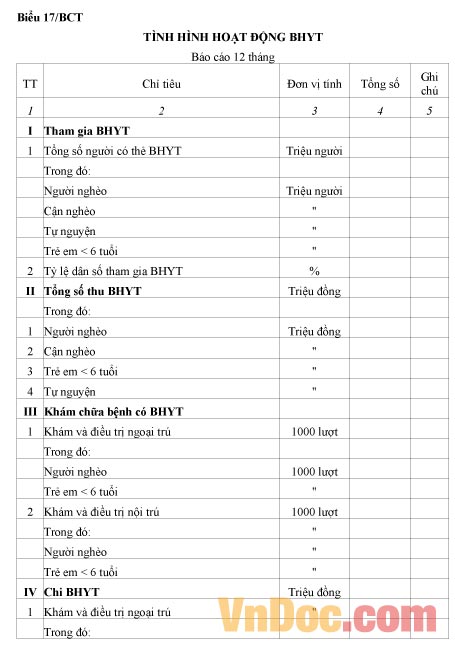 Biểu 17/BCT

TÌNH HÌNH HOẠT ĐỘNG BHYT

Báo cáo 12 tháng

| TT | Chỉ tiêu | Đơn vị tính | Tổng số | Ghi chú |
|---|---|---|---|---|
| 1 | 2 | 3 | 4 | 5 |
| I | Tham gia BHYT | | | |
| 1 | Tổng số người có thẻ BHYT | Triệu người | | |
| | Trong đó: | | | |
| | Người nghèo | Triệu người | | |
| | Cận nghèo | " | | |
| | Tự nguyện | " | | |
| | Trẻ em < 6 tuổi | " | | |
| 2 | Tỷ lệ dân số tham gia BHYT | % | | |
| II | Tổng số thu BHYT | Triệu đồng | | |
| | Trong đó: | | | |
| 1 | Người nghèo | Triệu đồng | | |
| 2 | Cận nghèo | " | | |
| 3 | Trẻ em < 6 tuổi | " | | |
| 4 | Tự nguyện | " | | |
| III | Khám chữa bệnh có BHYT | | | |
| 1 | Khám và điều trị ngoại trú | 1000 lượt | | |
| | Trong đó: | | | |
| | Người nghèo | 1000 lượt | | |
| | Trẻ em < 6 tuổi | " | | |
| 2 | Khám và điều trị nội trú | 1000 lượt | | |
| | Trong đó: | " | | |
| | Người nghèo | " | | |
| | Trẻ em < 6 tuổi | " | | |
| IV | Chi BHYT | Triệu đồng | | |
| 1 | Khám và điều trị ngoại trú | " | | |
| | Trong đó: | | | |

VnDoc.com